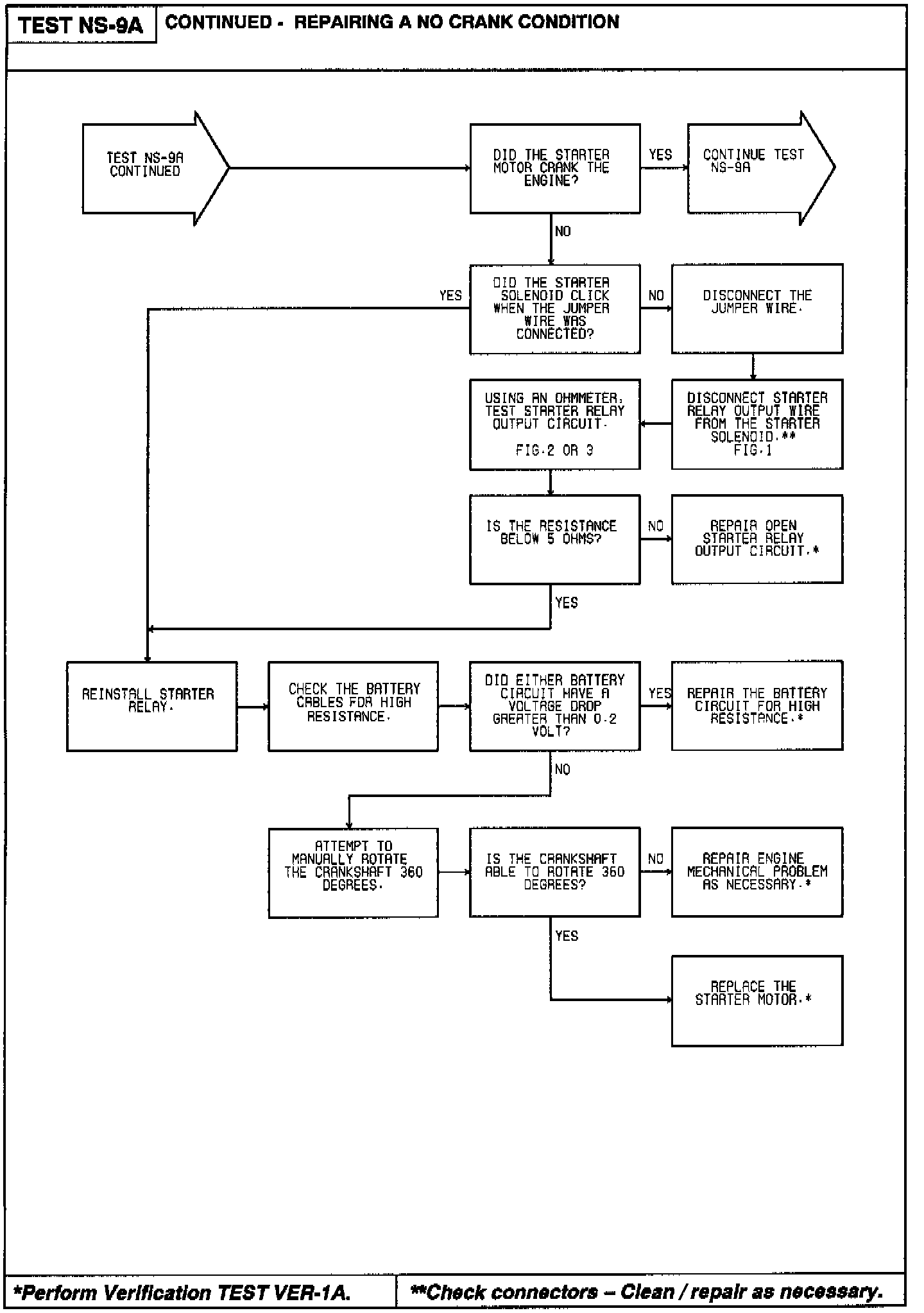 TEST NS-9A

CONTINUED - REPAIRING A NO CRANK CONDITION

TEST NS-9A CONTINUED

DID THE STARTER MOTOR CRANK THE ENGINE?

YES

CONTINUE TEST NS-9A

NO

DID THE STARTER SOLENOID CLICK WHEN THE JUMPER WIRE WAS CONNECTED?

YES

NO

DISCONNECT THE JUMPER WIRE.

DISCONNECT STARTER RELAY OUTPUT WIRE FROM THE STARTER SOLENOID.** FIG.1

USING AN OHMMETER, TEST STARTER RELAY OUTPUT CIRCUIT. FIG.2 OR 3

IS THE RESISTANCE BELOW 5 OHMS?

NO

REPAIR OPEN STARTER RELAY OUTPUT CIRCUIT.*

YES

REINSTALL STARTER RELAY.

CHECK THE BATTERY CABLES FOR HIGH RESISTANCE.

DID EITHER BATTERY CIRCUIT HAVE A VOLTAGE DROP GREATER THAN 0.2 VOLT?

YES

REPAIR THE BATTERY CIRCUIT FOR HIGH RESISTANCE.*

NO

ATTEMPT TO MANUALLY ROTATE THE CRANKSHAFT 360 DEGREES.

IS THE CRANKSHAFT ABLE TO ROTATE 360 DEGREES?

NO

REPAIR ENGINE MECHANICAL PROBLEM AS NECESSARY.*

YES

REPLACE THE STARTER MOTOR.*

*Perform Verification TEST VER-1A.

**Check connectors – Clean / repair as necessary.